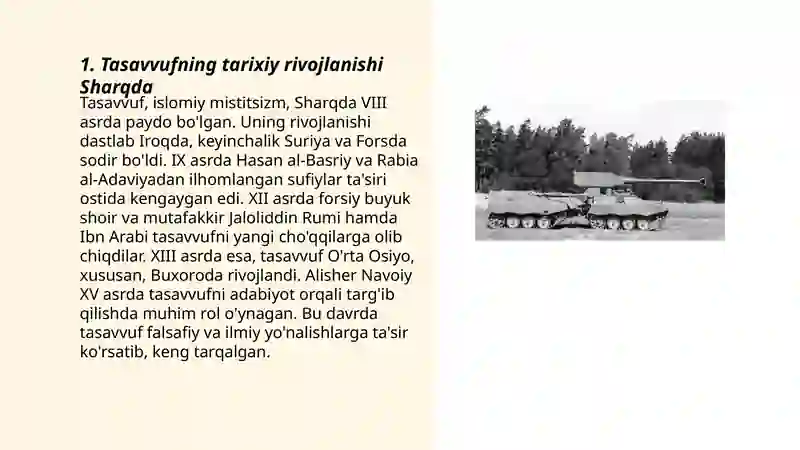 1. Tasavvufning tarixiy rivojlanishi Sharqda

Tasavvuf, islomiy mistitsizm, Sharqda VIII asrda paydo bo'lgan. Uning rivojlanishi dastlab Iroqda, keyinchalik Suriya va Forsda sodir bo'ldi. IX asrda Hasan al-Basriy va Rabia al-Adaviyadan ilhomlangan sufiylar ta'siri ostida kengaygan edi. XII asrda forsiy buyuk shoir va mutafakkir Jaloliddin Rumi hamda Ibn Arabi tasavvufni yangi cho'qqilarga olib chiqdilar. XIII asrda esa, tasavvuf O'rta Osiyo, xususan, Buxoroda rivojlandi. Alisher Navoiy XV asrda tasavvufni adabiyot orqali targ'ib qilishda muhim rol o'ynagan. Bu davrda tasavvuf falsafiy va ilmiy yo'nalishlarga ta'sir ko'rsatib, keng tarqalgan.